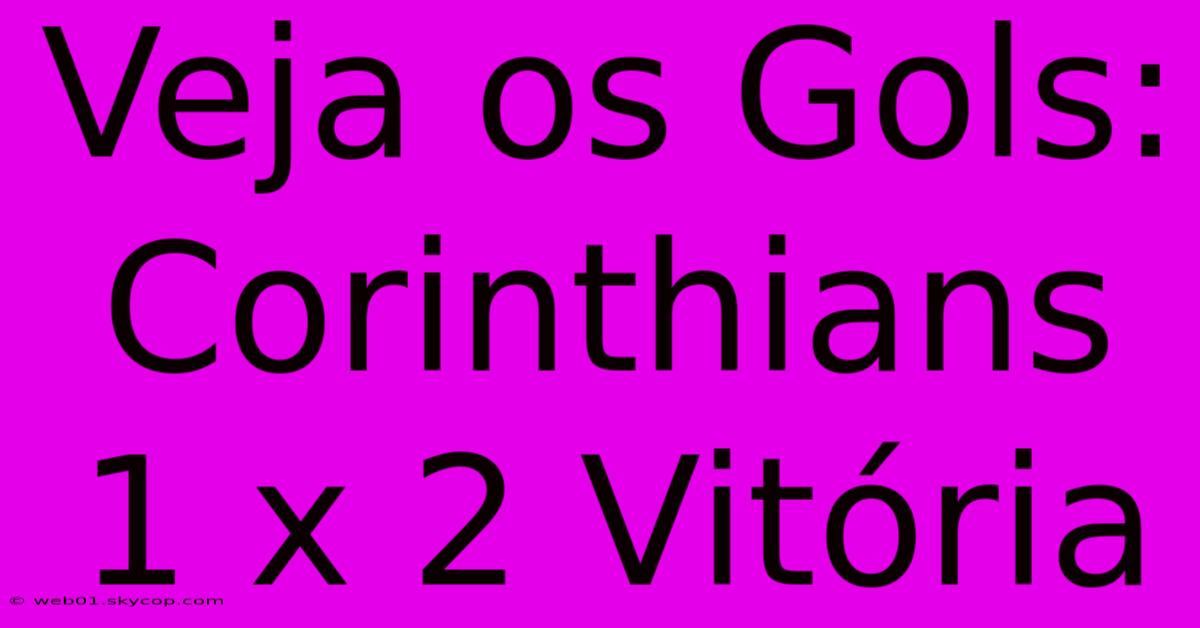 Veja os Gols: Corinthians 1 x 2 Vitória

© web01.skycop.com